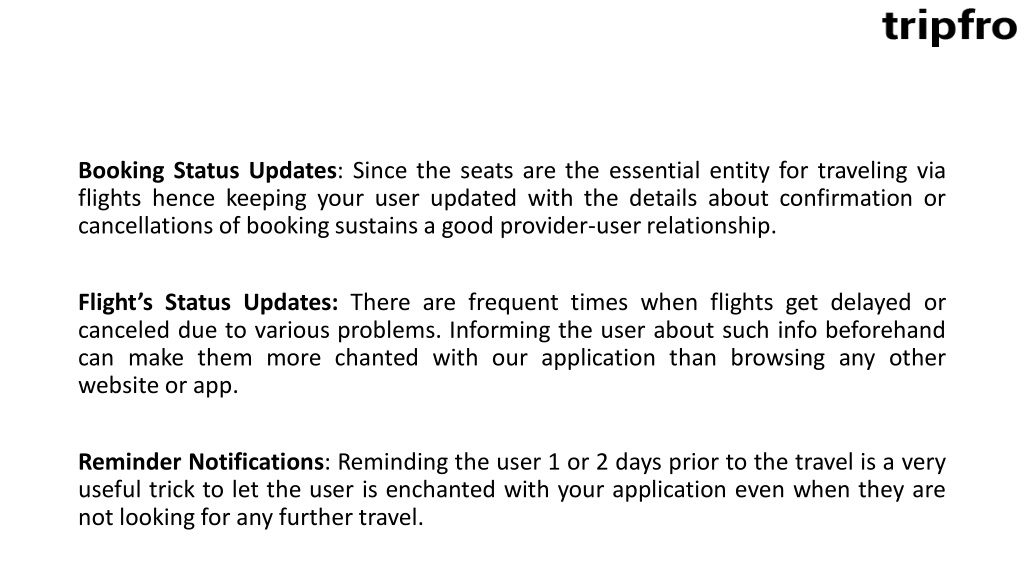 tripfro

Booking Status Updates: Since the seats are the essential entity for traveling via flights hence keeping your user updated with the details about confirmation or cancellations of booking sustains a good provider-user relationship.

Flight's Status Updates: There are frequent times when flights get delayed or canceled due to various problems. Informing the user about such info beforehand can make them more chanted with our application than browsing any other website or app.

Reminder Notifications: Reminding the user 1 or 2 days prior to the travel is a very useful trick to let the user is enchanted with your application even when they are not looking for any further travel.